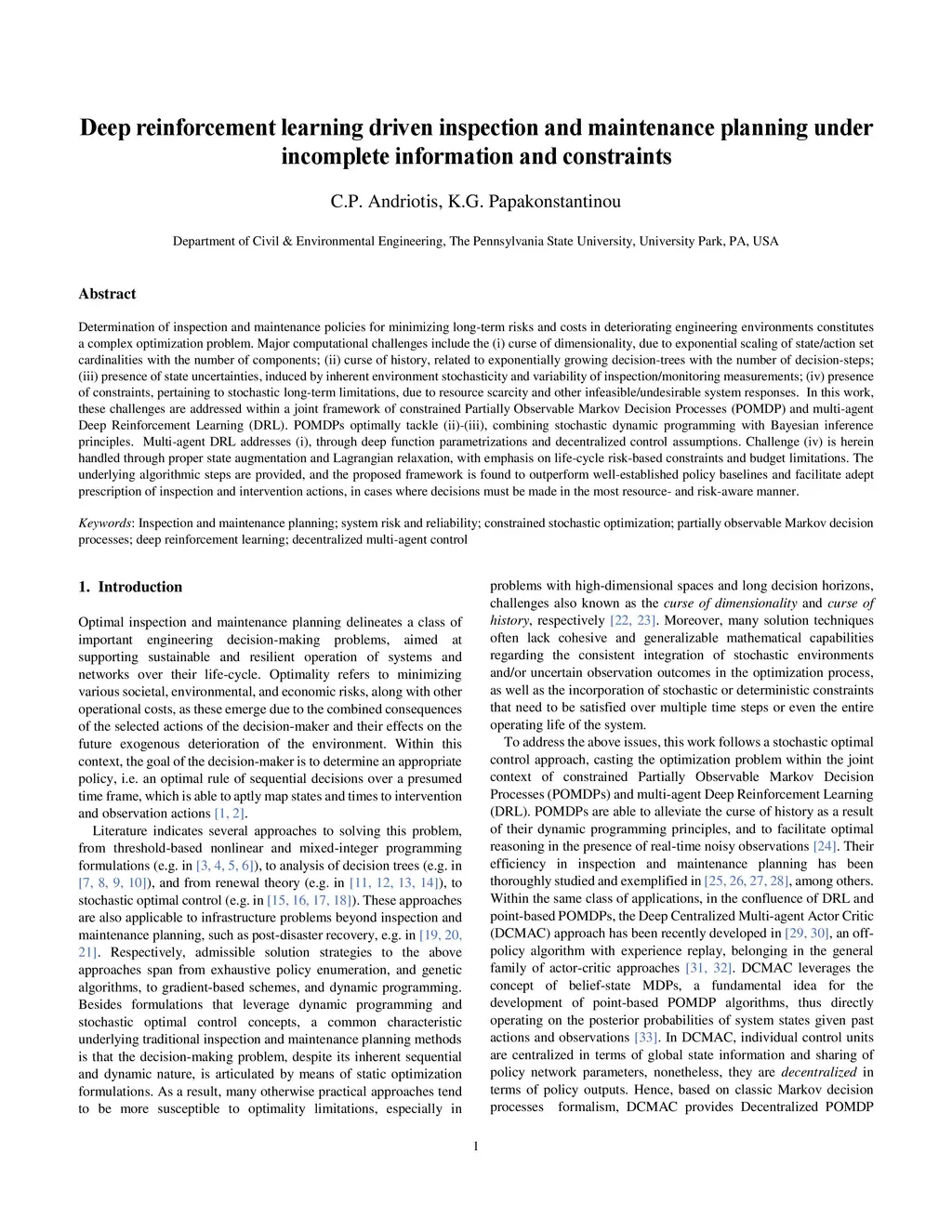 Deep reinforcement learning driven inspection and maintenance planning under incomplete information and constraints

C.P. Andriotis, K.G. Papakonstantinou

Department of Civil & Environmental Engineering, The Pennsylvania State University, University Park, PA, USA

Abstract

Determination of inspection and maintenance policies for minimizing long-term risks and costs in deteriorating engineering environments constitutes a complex optimization problem. Major computational challenges include the (i) curse of dimensionality, due to exponential scaling of state/action set cardinalities with the number of components; (ii) curse of history, related to exponentially growing decision-trees with the number of decision-steps; (iii) presence of state uncertainties, induced by inherent environment stochasticity and variability of inspection/monitoring measurements; (iv) presence of constraints, pertaining to stochastic long-term limitations, due to resource scarcity and other infeasible/undesirable system responses. In this work, these challenges are addressed within a joint framework of constrained Partially Observable Markov Decision Processes (POMDP) and multi-agent Deep Reinforcement Learning (DRL). POMDPs optimally tackle (ii)-(iii), combining stochastic dynamic programming with Bayesian inference principles. Multi-agent DRL addresses (i), through deep function parametrizations and decentralized control assumptions. Challenge (iv) is herein handled through proper state augmentation and Lagrangian relaxation, with emphasis on life-cycle risk-based constraints and budget limitations. The underlying algorithmic steps are provided, and the proposed framework is found to outperform well-established policy baselines and facilitate adept prescription of inspection and intervention actions, in cases where decisions must be made in the most resource- and risk-aware manner.

Keywords: Inspection and maintenance planning; system risk and reliability; constrained stochastic optimization; partially observable Markov decision processes; deep reinforcement learning; decentralized multi-agent control

1. Introduction

Optimal inspection and maintenance planning delineates a class of important engineering decision-making problems, aimed at supporting sustainable and resilient operation of systems and networks over their life-cycle. Optimality refers to minimizing various societal, environmental, and economic risks, along with other operational costs, as these emerge due to the combined consequences of the selected actions of the decision-maker and their effects on the future exogenous deterioration of the environment. Within this context, the goal of the decision-maker is to determine an appropriate policy, i.e. an optimal rule of sequential decisions over a presumed time frame, which is able to aptly map states and times to intervention and observation actions [1, 2].

Literature indicates several approaches to solving this problem, from threshold-based nonlinear and mixed-integer programming formulations (e.g. in [3, 4, 5, 6]), to analysis of decision trees (e.g. in [7, 8, 9, 10]), and from renewal theory (e.g. in [11, 12, 13, 14]), to stochastic optimal control (e.g. in [15, 16, 17, 18]). These approaches are also applicable to infrastructure problems beyond inspection and maintenance planning, such as post-disaster recovery, e.g. in [19, 20, 21]. Respectively, admissible solution strategies to the above approaches span from exhaustive policy enumeration, and genetic algorithms, to gradient-based schemes, and dynamic programming. Besides formulations that leverage dynamic programming and stochastic optimal control concepts, a common characteristic underlying traditional inspection and maintenance planning methods is that the decision-making problem, despite its inherent sequential and dynamic nature, is articulated by means of static optimization formulations. As a result, many otherwise practical approaches tend to be more susceptible to optimality limitations, especially in problems with high-dimensional spaces and long decision horizons, challenges also known as the curse of dimensionality and curse of history, respectively [22, 23]. Moreover, many solution techniques often lack cohesive and generalizable mathematical capabilities regarding the consistent integration of stochastic environments and/or uncertain observation outcomes in the optimization process, as well as the incorporation of stochastic or deterministic constraints that need to be satisfied over multiple time steps or even the entire operating life of the system.

To address the above issues, this work follows a stochastic optimal control approach, casting the optimization problem within the joint context of constrained Partially Observable Markov Decision Processes (POMDPs) and multi-agent Deep Reinforcement Learning (DRL). POMDPs are able to alleviate the curse of history as a result of their dynamic programming principles, and to facilitate optimal reasoning in the presence of real-time noisy observations [24]. Their efficiency in inspection and maintenance planning has been thoroughly studied and exemplified in [25, 26, 27, 28], among others. Within the same class of applications, in the confluence of DRL and point-based POMDPs, the Deep Centralized Multi-agent Actor Critic (DCMAC) approach has been recently developed in [29, 30], an off-policy algorithm with experience replay, belonging in the general family of actor-critic approaches [31, 32]. DCMAC leverages the concept of belief-state MDPs, a fundamental idea for the development of point-based POMDP algorithms, thus directly operating on the posterior probabilities of system states given past actions and observations [33]. In DCMAC, individual control units are centralized in terms of global state information and sharing of policy network parameters, nonetheless, they are decentralized in terms of policy outputs. Hence, based on classic Markov decision processes formalism, DCMAC provides Decentralized POMDP

1